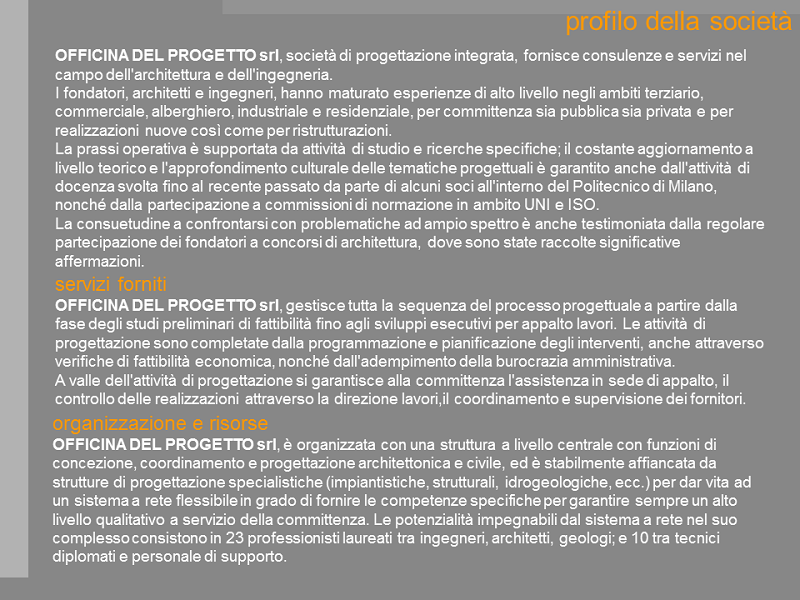 profilo della società

OFFICINA DEL PROGETTO srl, società di progettazione integrata, fornisce consulenze e servizi nel campo dell'architettura e dell'ingegneria.
I fondatori, architetti e ingegneri, hanno maturato esperienze di alto livello negli ambiti terziario, commerciale, alberghiero, industriale e residenziale, per committenza sia pubblica sia privata e per realizzazioni nuove così come per ristrutturazioni.
La prassi operativa è supportata da attività di studio e ricerche specifiche; il costante aggiornamento a livello teorico e l'approfondimento culturale delle tematiche progettuali è garantito anche dall'attività di docenza svolta fino al recente passato da parte di alcuni soci all'interno del Politecnico di Milano, nonché dalla partecipazione a commissioni di normazione in ambito UNI e ISO.
La consuetudine a confrontarsi con problematiche ad ampio spettro è anche testimoniata dalla regolare partecipazione dei fondatori a concorsi di architettura, dove sono state raccolte significative affermazioni.

servizi forniti

OFFICINA DEL PROGETTO srl, gestisce tutta la sequenza del processo progettuale a partire dalla fase degli studi preliminari di fattibilità fino agli sviluppi esecutivi per appalto lavori. Le attività di progettazione sono completate dalla programmazione e pianificazione degli interventi, anche attraverso verifiche di fattibilità economica, nonché dall'adempimento della burocrazia amministrativa.
A valle dell'attività di progettazione si garantisce alla committenza l'assistenza in sede di appalto, il controllo delle realizzazioni attraverso la direzione lavori,il coordinamento e supervisione dei fornitori.

organizzazione e risorse

OFFICINA DEL PROGETTO srl, è organizzata con una struttura a livello centrale con funzioni di concezione, coordinamento e progettazione architettonica e civile, ed è stabilmente affiancata da strutture di progettazione specialistiche (impiantistiche, strutturali, idrogeologiche, ecc.) per dar vita ad un sistema a rete flessibile in grado di fornire le competenze specifiche per garantire sempre un alto livello qualitativo a servizio della committenza. Le potenzialità impegnabili dal sistema a rete nel suo complesso consistono in 23 professionisti laureati tra ingegneri, architetti, geologi; e 10 tra tecnici diplomati e personale di supporto.